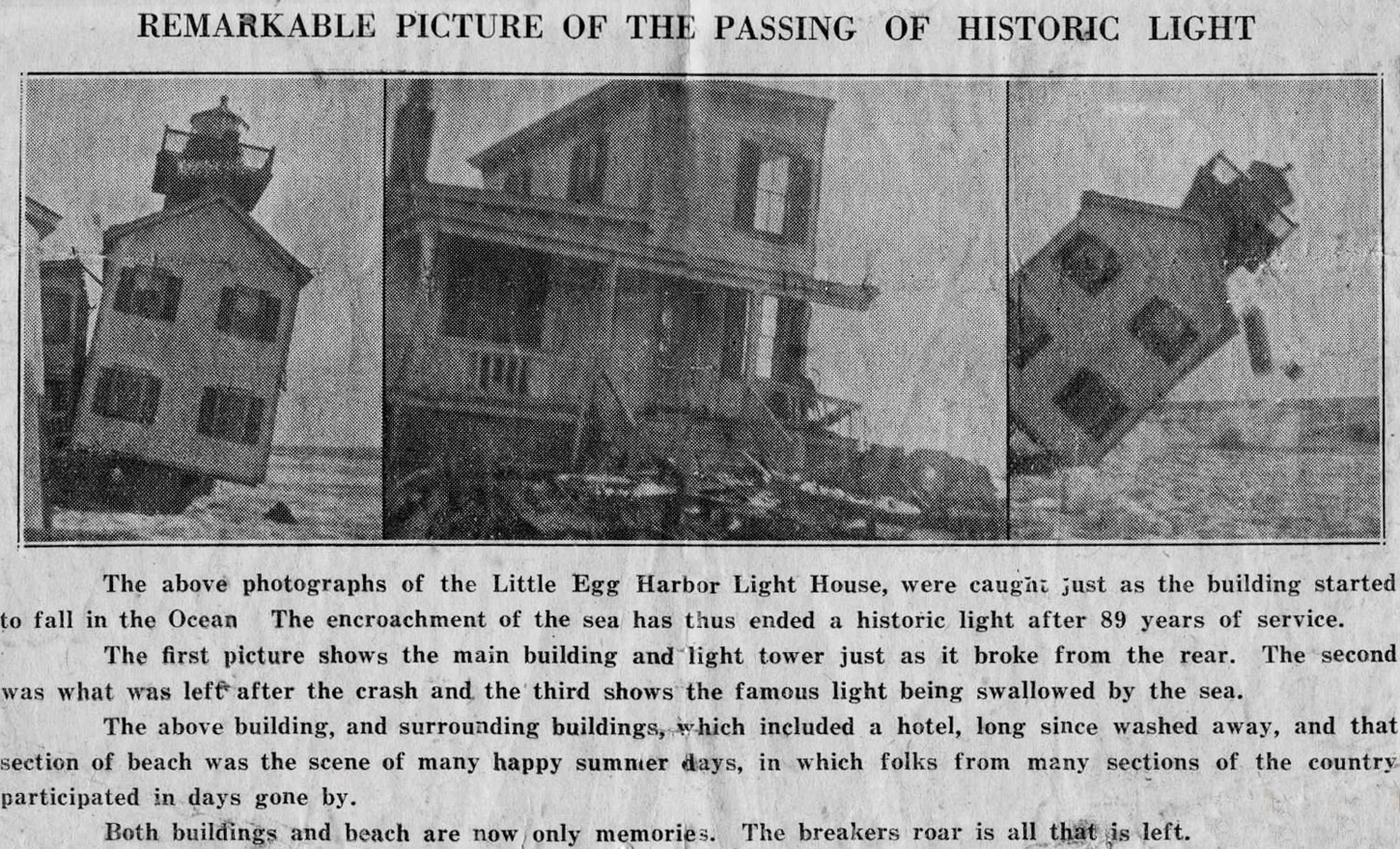 REMARKABLE PICTURE OF THE PASSING OF HISTORIC LIGHT

The above photographs of the Little Egg Harbor Light House, were caught just as the building started to fall in the Ocean The encroachment of the sea has thus ended a historic light after 89 years of service.

The first picture shows the main building and light tower just as it broke from the rear. The second was what was left after the crash and the third shows the famous light being swallowed by the sea.

The above building, and surrounding buildings, which included a hotel, long since washed away, and that section of beach was the scene of many happy summer days, in which folks from many sections of the country participated in days gone by.

Both buildings and beach are now only memories. The breakers roar is all that is left.